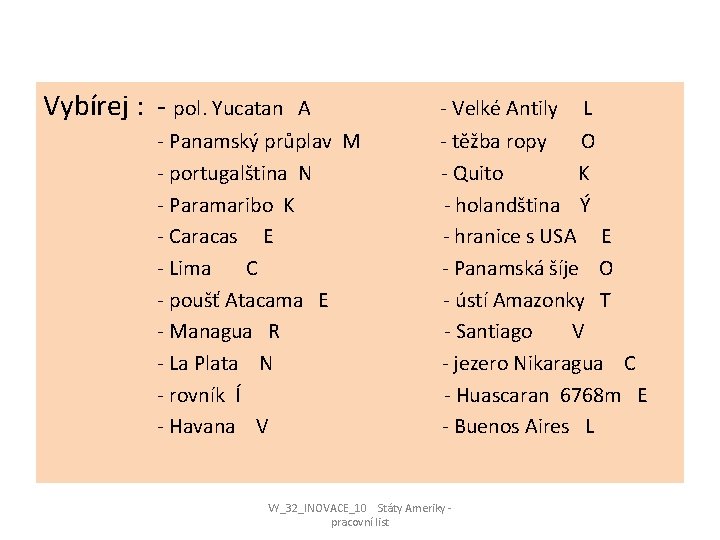 Vybírej : - pol. Yucatan A
- Panamský průplav M
- portugalština N
- Paramaribo K
- Caracas E
- Lima C
- poušť Atacama E
- Managua R
- La Plata N
- rovník Í
- Havana V

- Velké Antily L
- těžba ropy O
- Quito K
- holandština Ý
- hranice s USA E
- Panamská šíje O
- ústí Amazonky T
- Santiago V
- jezero Nikaragua C
- Huascaran 6768m E
- Buenos Aires L

VY_32_INOVACE_10 Státy Ameriky - pracovní list